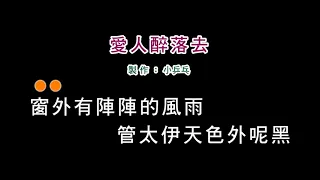 愛人醉落去

製作：小乒乓

窗外有陣陣的風雨

管太伊天色外呢黑